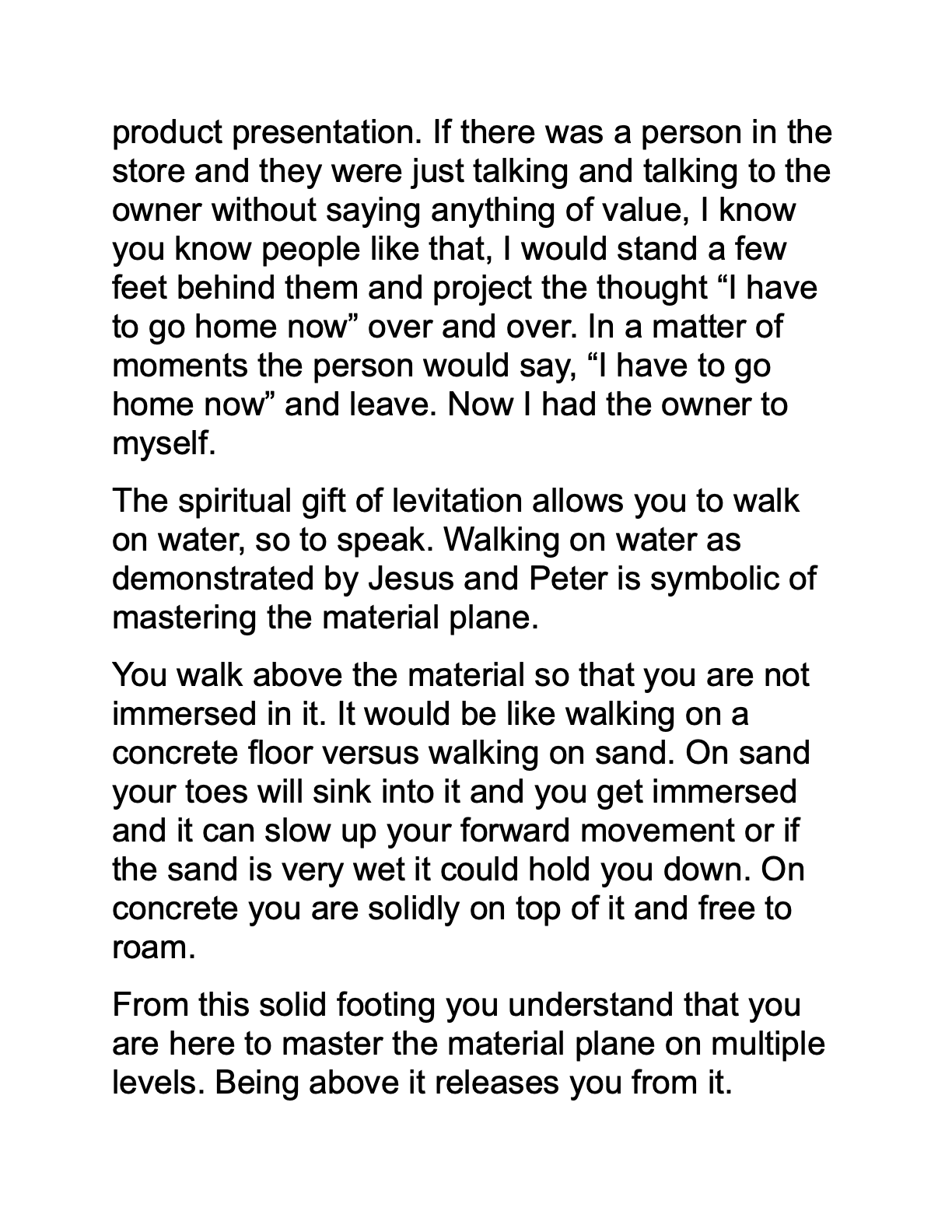 product presentation. If there was a person in the store and they were just talking and talking to the owner without saying anything of value, I know you know people like that, I would stand a few feet behind them and project the thought “I have to go home now” over and over. In a matter of moments the person would say, “I have to go home now” and leave. Now I had the owner to myself.

The spiritual gift of levitation allows you to walk on water, so to speak. Walking on water as demonstrated by Jesus and Peter is symbolic of mastering the material plane.

You walk above the material so that you are not immersed in it. It would be like walking on a concrete floor versus walking on sand. On sand your toes will sink into it and you get immersed and it can slow up your forward movement or if the sand is very wet it could hold you down. On concrete you are solidly on top of it and free to roam.

From this solid footing you understand that you are here to master the material plane on multiple levels. Being above it releases you from it.